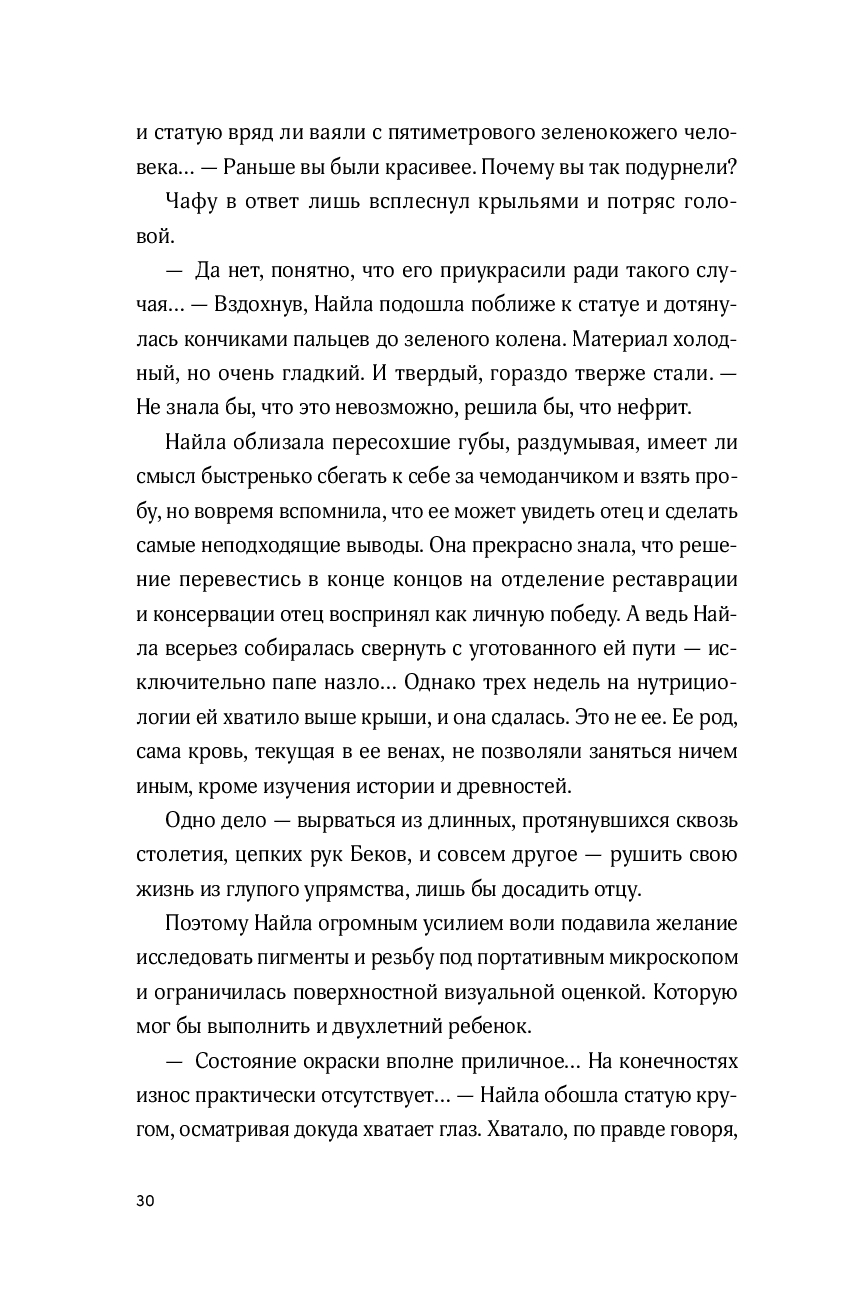 и статую вряд ли ваяли с пятиметрового зеленокожего человека… — Раньше вы были красивее. Почему вы так подурнели?

Чафу в ответ лишь всплеснул крыльями и потряс головой.

— Да нет, понятно, что его приукрасили ради такого случая… — Вздохнув, Найла подошла поближе к статуе и дотянулась кончиками пальцев до зеленого колена. Материал холодный, но очень гладкий. И твердый, гораздо тверже стали. — Не знала бы, что это невозможно, решила бы, что нефрит.

Найла облизала пересохшие губы, раздумывая, имеет ли смысл быстренько сбегать к себе за чемоданчиком и взять пробу, но вовремя вспомнила, что ее может увидеть отец и сделать самые неподходящие выводы. Она прекрасно знала, что решение перевестись в конце концов на отделение реставрации и консервации отец воспринял как личную победу. А ведь Найла всерьез собиралась свернуть с уготованного ей пути — исключительно папе назло… Однако трех недель на нутрициологии ей хватило выше крыши, и она сдалась. Это не ее. Ее род, сама кровь, текущая в ее венах, не позволяли заняться ничем иным, кроме изучения истории и древностей.

Одно дело — вырваться из длинных, протянувшихся сквозь столетия, цепких рук Беков, и совсем другое — рушить свою жизнь из глупого упрямства, лишь бы досадить отцу.

Поэтому Найла огромным усилием воли подавила желание исследовать пигменты и резьбу под портативным микроскопом и ограничилась поверхностной визуальной оценкой. Которую мог бы выполнить и двухлетний ребенок.

— Состояние окраски вполне приличное… На конечностях износ практически отсутствует… — Найла обошла статую кругом, осматривая докуда хватает глаз. Хватало, по правде говоря,

30